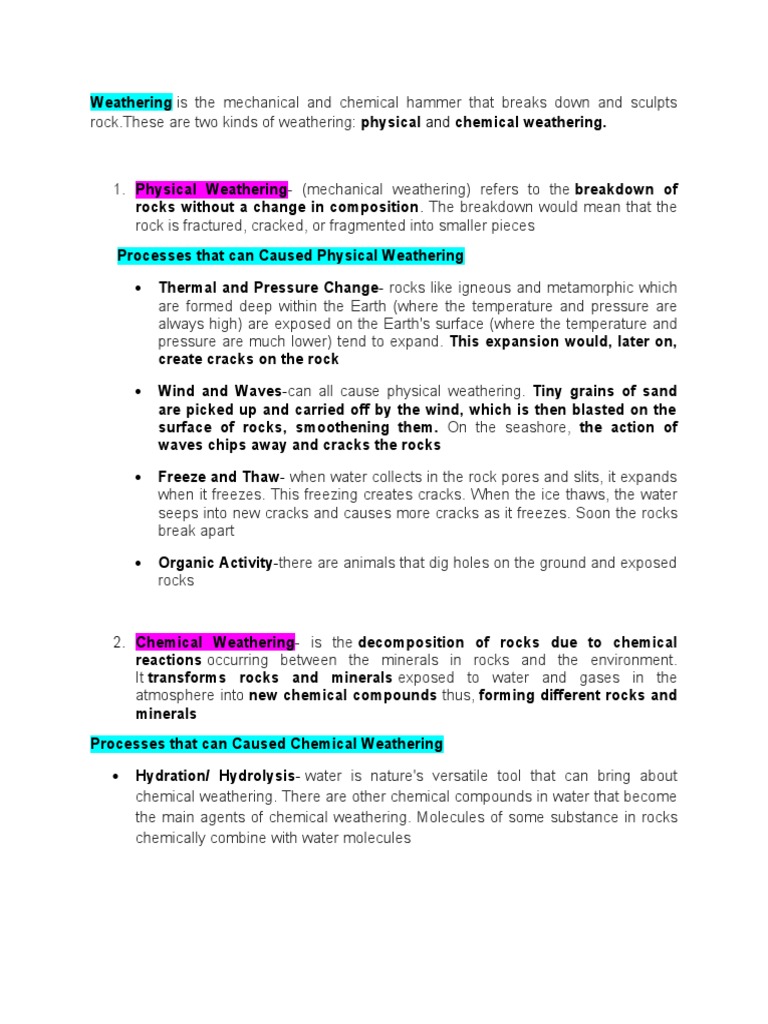 Weathering is the mechanical and chemical hammer that breaks down and sculpts rock.These are two kinds of weathering: physical and chemical weathering.

1. Physical Weathering- (mechanical weathering) refers to the breakdown of rocks without a change in composition. The breakdown would mean that the rock is fractured, cracked, or fragmented into smaller pieces

Processes that can Caused Physical Weathering

• Thermal and Pressure Change- rocks like igneous and metamorphic which are formed deep within the Earth (where the temperature and pressure are always high) are exposed on the Earth's surface (where the temperature and pressure are much lower) tend to expand. This expansion would, later on, create cracks on the rock

• Wind and Waves-can all cause physical weathering. Tiny grains of sand are picked up and carried off by the wind, which is then blasted on the surface of rocks, smoothening them. On the seashore, the action of waves chips away and cracks the rocks

• Freeze and Thaw- when water collects in the rock pores and slits, it expands when it freezes. This freezing creates cracks. When the ice thaws, the water seeps into new cracks and causes more cracks as it freezes. Soon the rocks break apart

• Organic Activity-there are animals that dig holes on the ground and exposed rocks

2. Chemical Weathering- is the decomposition of rocks due to chemical reactions occurring between the minerals in rocks and the environment. It transforms rocks and minerals exposed to water and gases in the atmosphere into new chemical compounds thus, forming different rocks and minerals

Processes that can Caused Chemical Weathering

• Hydration/ Hydrolysis- water is nature's versatile tool that can bring about chemical weathering. There are other chemical compounds in water that become the main agents of chemical weathering. Molecules of some substance in rocks chemically combine with water molecules